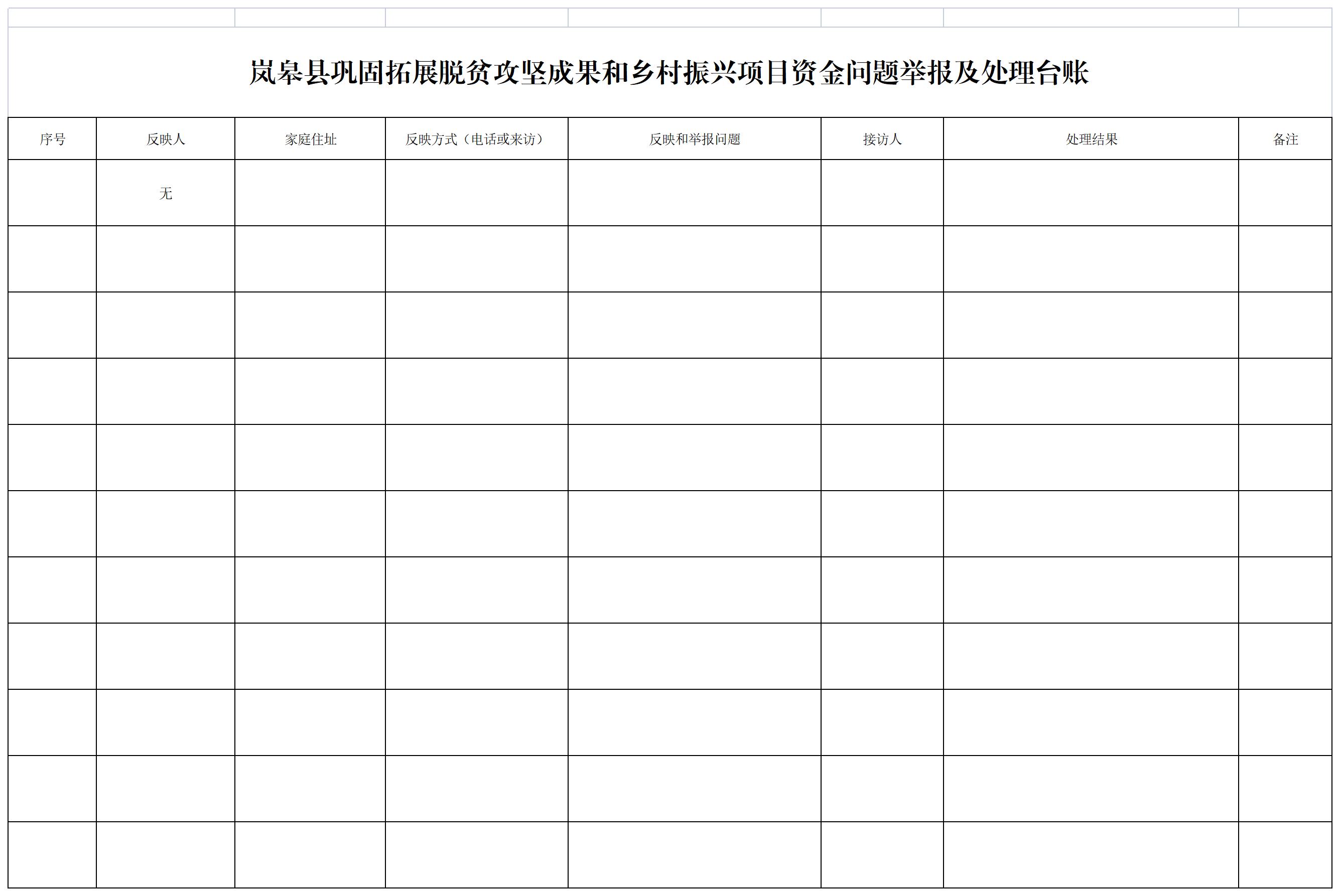 岚皋县巩固拓展脱贫攻坚成果和乡村振兴项目资金问题举报及处理台账

| 序号 | 反映人 | 家庭住址 | 反映方式（电话或来访） | 反映和举报问题 | 接访人 | 处理结果 | 备注 |
|---|---|---|---|---|---|---|---|
|  | 无 |  |  |  |  |  |  |
|  |  |  |  |  |  |  |  |
|  |  |  |  |  |  |  |  |
|  |  |  |  |  |  |  |  |
|  |  |  |  |  |  |  |  |
|  |  |  |  |  |  |  |  |
|  |  |  |  |  |  |  |  |
|  |  |  |  |  |  |  |  |
|  |  |  |  |  |  |  |  |
|  |  |  |  |  |  |  |  |
|  |  |  |  |  |  |  |  |